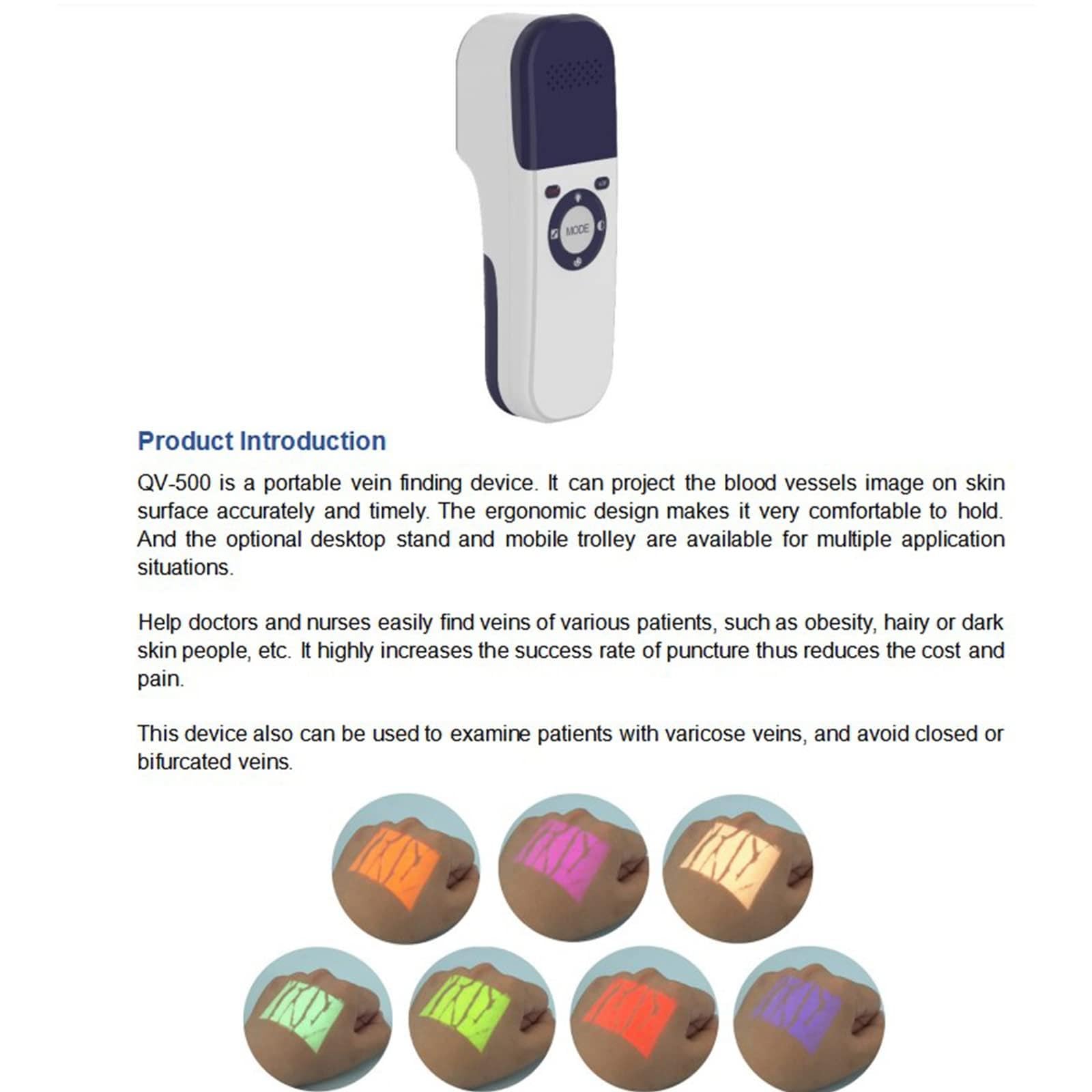 MODE

Product Introduction

QV-500 is a portable vein finding device. It can project the blood vessels image on skin surface accurately and timely. The ergonomic design makes it very comfortable to hold. And the optional desktop stand and mobile trolley are available for multiple application situations.

Help doctors and nurses easily find veins of various patients, such as obesity, hairy or dark skin people, etc. It highly increases the success rate of puncture thus reduces the cost and pain.

This device also can be used to examine patients with varicose veins, and avoid closed or bifurcated veins.